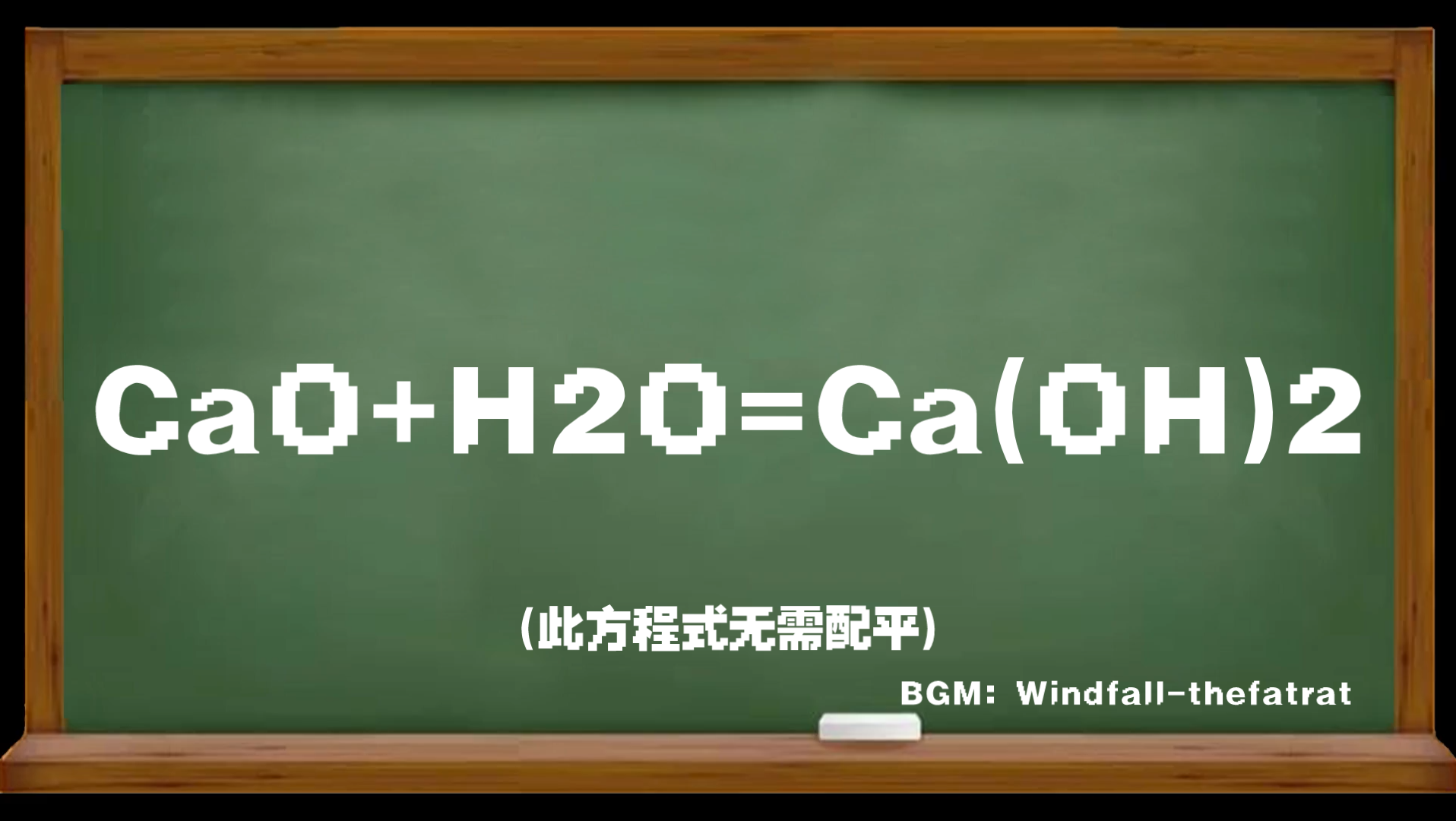 CaO+H2O=Ca(OH)2

(此方程式无需配平)

BGM: Windfall-thefatrat